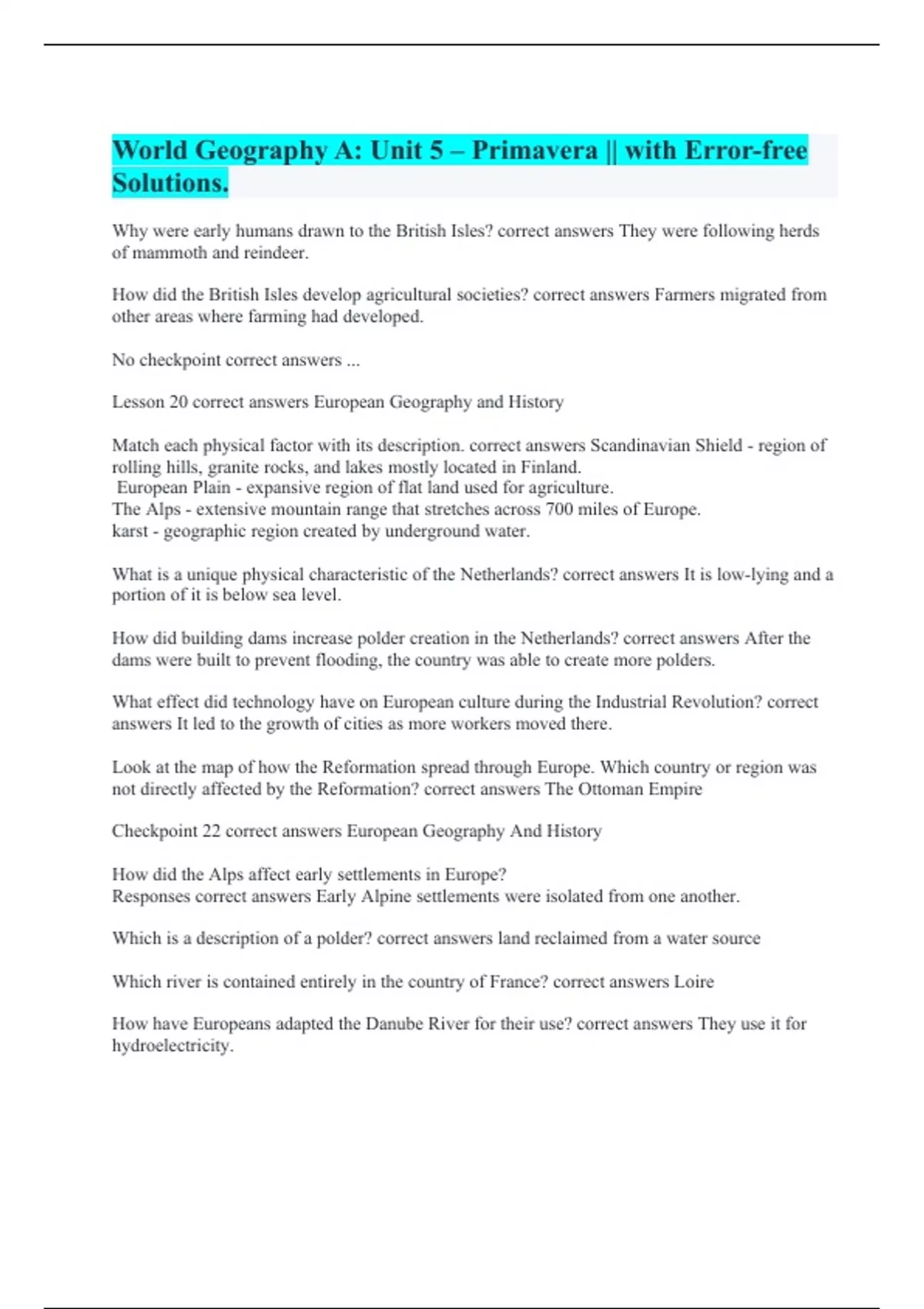 World Geography A: Unit 5 – Primavera || with Error-free Solutions.

Why were early humans drawn to the British Isles? correct answers They were following herds of mammoth and reindeer.

How did the British Isles develop agricultural societies? correct answers Farmers migrated from other areas where farming had developed.

No checkpoint correct answers ...

Lesson 20 correct answers European Geography and History

Match each physical factor with its description. correct answers Scandinavian Shield - region of rolling hills, granite rocks, and lakes mostly located in Finland.
European Plain - expansive region of flat land used for agriculture.
The Alps - extensive mountain range that stretches across 700 miles of Europe.
karst - geographic region created by underground water.

What is a unique physical characteristic of the Netherlands? correct answers It is low-lying and a portion of it is below sea level.

How did building dams increase polder creation in the Netherlands? correct answers After the dams were built to prevent flooding, the country was able to create more polders.

What effect did technology have on European culture during the Industrial Revolution? correct answers It led to the growth of cities as more workers moved there.

Look at the map of how the Reformation spread through Europe. Which country or region was not directly affected by the Reformation? correct answers The Ottoman Empire

Checkpoint 22 correct answers European Geography And History

How did the Alps affect early settlements in Europe?
Responses correct answers Early Alpine settlements were isolated from one another.

Which is a description of a polder? correct answers land reclaimed from a water source

Which river is contained entirely in the country of France? correct answers Loire

How have Europeans adapted the Danube River for their use? correct answers They use it for hydroelectricity.